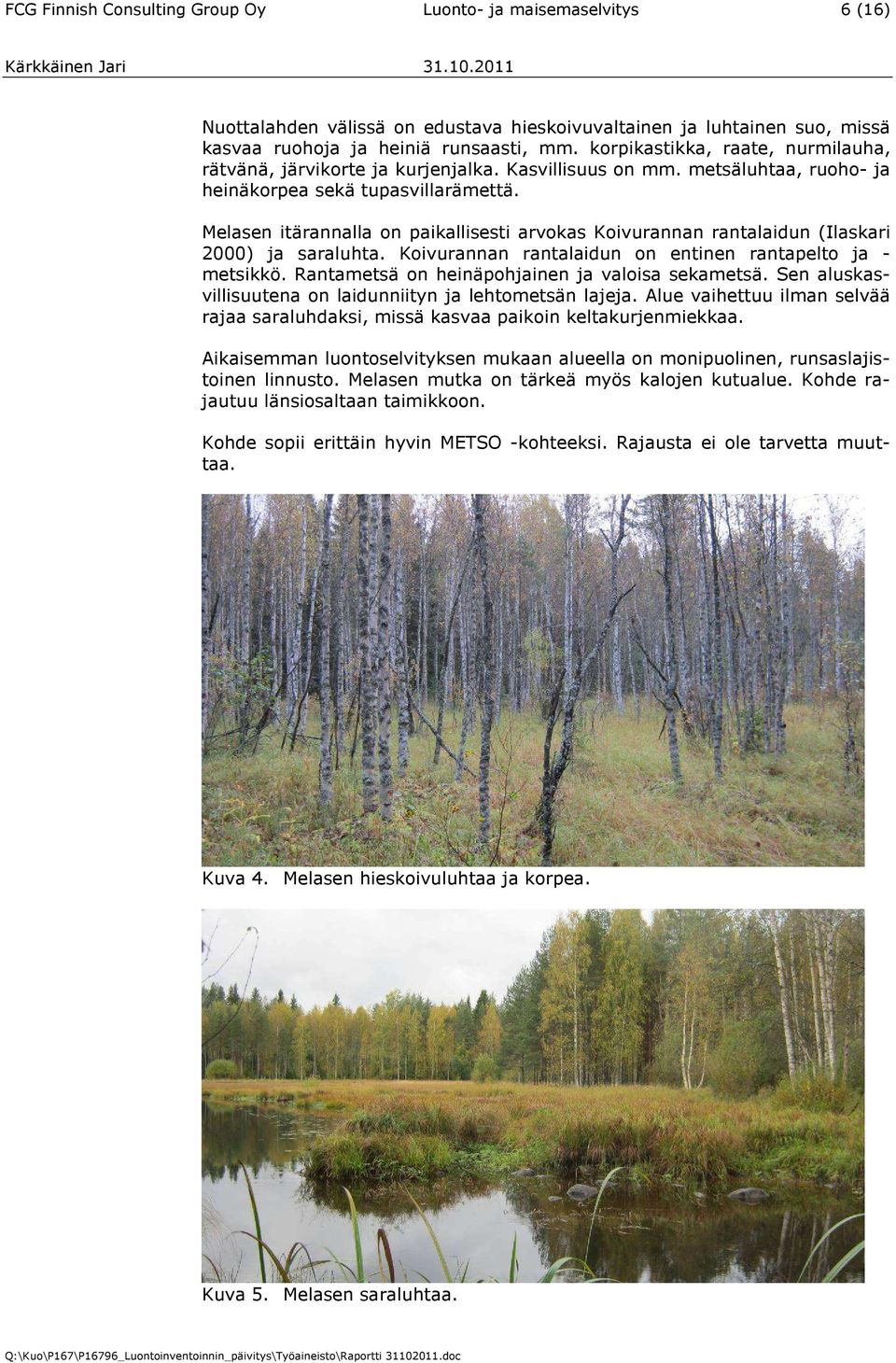 FCG Finnish Consulting Group Oy Luonto- ja maisemaselvitys 6 (16)

Kärkkäinen Jari 31.10.2011

Nuottalahden välissä on edustava hieskoivuvaltainen ja luhtainen suo, missä kasvaa ruohoja ja heiniä runsaasti, mm. korpikastikka, raate, nurmilauha, rätvänä, järvikorte ja kurjenjalka. Kasvillisuus on mm. metsäluhtaa, ruoho- ja heinäkorpea sekä tupasvillarämettä.

Melasen itärannalla on paikallisesti arvokas Koivurannan rantalaidun (Ilaskari 2000) ja saraluhta. Koivurannan rantalaidun on entinen rantapelto ja -metsikkö. Rantametsä on heinäpohjainen ja valoisa sekametsä. Sen aluskasvillisuutena on laidunniityn ja lehtometsän lajeja. Alue vaihettuu ilman selvää rajaa saraluhdaksi, missä kasvaa paikoin keltakurjenmiekkaa.

Aikaisemman luontoselvityksen mukaan alueella on monipuolinen, runsaslajistoinen linnusto. Melasen mutka on tärkeä myös kalojen kutualue. Kohde rajautuu länsiosaltaan taimikkoon.

Kohde sopii erittäin hyvin METSO -kohteeksi. Rajausta ei ole tarvetta muuttaa.

Kuva 4. Melasen hieskoivuluhtaa ja korpea.

Kuva 5. Melasen saraluhtaa.

Q:\Kuo\P167\P16796_Luontoinventoinnin_päivitys\Työaineisto\Raportti 31102011.doc